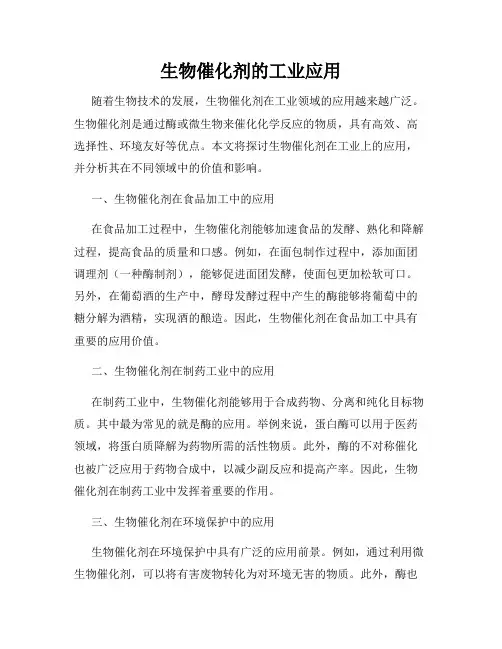 生物催化剂的工业应用

随着生物技术的发展，生物催化剂在工业领域的应用越来越广泛。生物催化剂是通过酶或微生物来催化化学反应的物质，具有高效、高选择性、环境友好等优点。本文将探讨生物催化剂在工业上的应用，并分析其在不同领域中的价值和影响。

一、生物催化剂在食品加工中的应用

在食品加工过程中，生物催化剂能够加速食品的发酵、熟化和降解过程，提高食品的质量和口感。例如，在面包制作过程中，添加面团调理剂（一种酶制剂），能够促进面团发酵，使面包更加松软可口。另外，在葡萄酒的生产中，酵母发酵过程中产生的酶能够将葡萄中的糖分解为酒精，实现酒的酿造。因此，生物催化剂在食品加工中具有重要的应用价值。

二、生物催化剂在制药工业中的应用

在制药工业中，生物催化剂能够用于合成药物、分离和纯化目标物质。其中最为常见的就是酶的应用。举例来说，蛋白酶可以用于医药领域，将蛋白质降解为药物所需的活性物质。此外，酶的不对称催化也被广泛应用于药物合成中，以减少副反应和提高产率。因此，生物催化剂在制药工业中发挥着重要的作用。

三、生物催化剂在环境保护中的应用

生物催化剂在环境保护中具有广泛的应用前景。例如，通过利用微生物催化剂，可以将有害废物转化为对环境无害的物质。此外，酶也